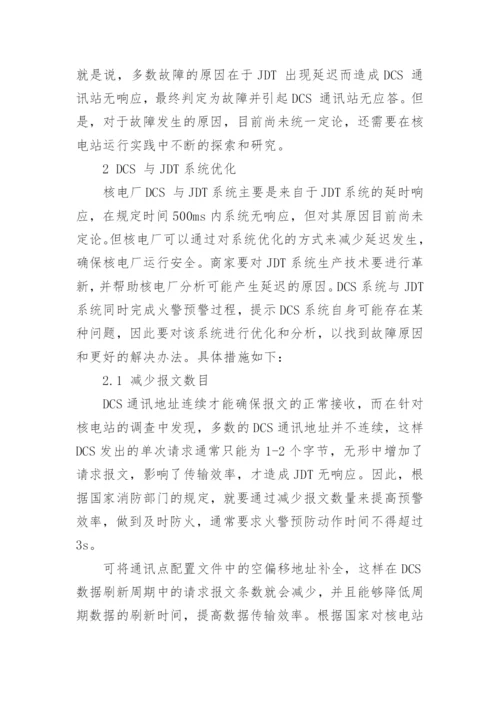 就是说，多数故障的原因在于 JDT 出现延迟而造成 DCS 通讯站无响应，最终判定为故障并引起 DCS 通讯站无应答。但是，对于故障发生的原因，目前尚未统一定论，还需要在核电站运行实践中不断的探索和研究。

2 DCS 与 JDT 系统优化

核电厂 DCS 与 JDT 系统主要是来自于 JDT 系统的延时响应，在规定时间 500ms 内系统无响应，但对其原因目前尚未定论。但核电厂可以通过对系统优化的方式来减少延迟发生，确保核电厂运行安全。商家要对 JDT 系统生产技术要进行革新，并帮助核电厂分析可能产生延迟的原因。DCS 系统与 JDT 系统同时完成火警预警过程，提示 DCS 系统自身可能存在某种问题，因此要对该系统进行优化和分析，以找到故障原因和更好的解决办法。具体措施如下：

2.1 减少报文数目

DCS 通讯地址连续才能确保报文的正常接收，而在针对核电站的调查中发现，多数的 DCS 通讯地址并不连续，这样 DCS 发出的单次请求通常只能为 1-2 个字节，无形中增加了请求报文，影响了传输效率，才造成 JDT 无响应。因此，根据国家消防部门的规定，就要通过减少报文数量来提高预警效率，做到及时防火，通常要求火警预防动作时间不得超过 3s。

可将通讯点配置文件中的空偏移地址补全，这样在 DCS 数据刷新周期中的请求报文条数就会减少，并且能够降低周期数据的刷新时间，提高数据传输效率。根据国家对核电站